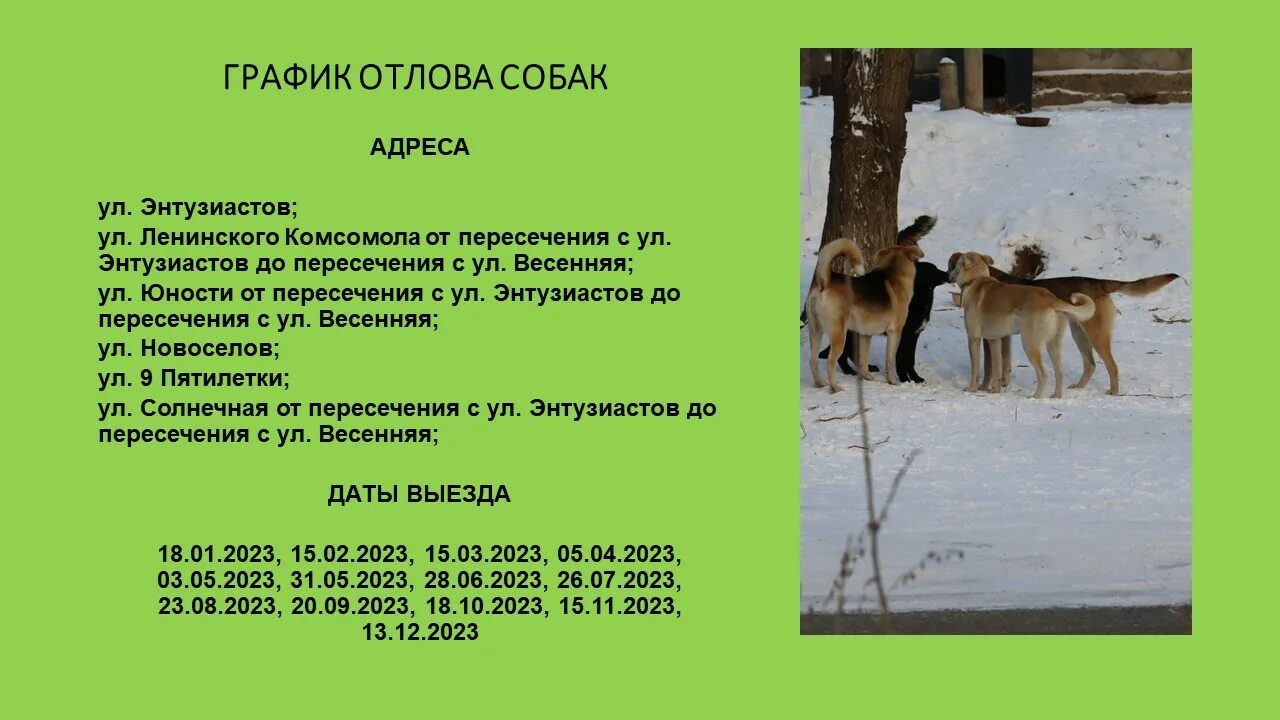 ГРАФИК ОТЛОВА СОБАК

АДРЕСА

ул. Энтузиастов;
ул. Ленинского Комсомола от пересечения с ул. Энтузиастов до пересечения с ул. Весенняя;
ул. Юности от пересечения с ул. Энтузиастов до пересечения с ул. Весенняя;
ул. Новоселов;
ул. 9 Пятилетки;
ул. Солнечная от пересечения с ул. Энтузиастов до пересечения с ул. Весенняя;

ДАТЫ ВЫЕЗДА

18.01.2023, 15.02.2023, 15.03.2023, 05.04.2023, 03.05.2023, 31.05.2023, 28.06.2023, 26.07.2023, 23.08.2023, 20.09.2023, 18.10.2023, 15.11.2023, 13.12.2023